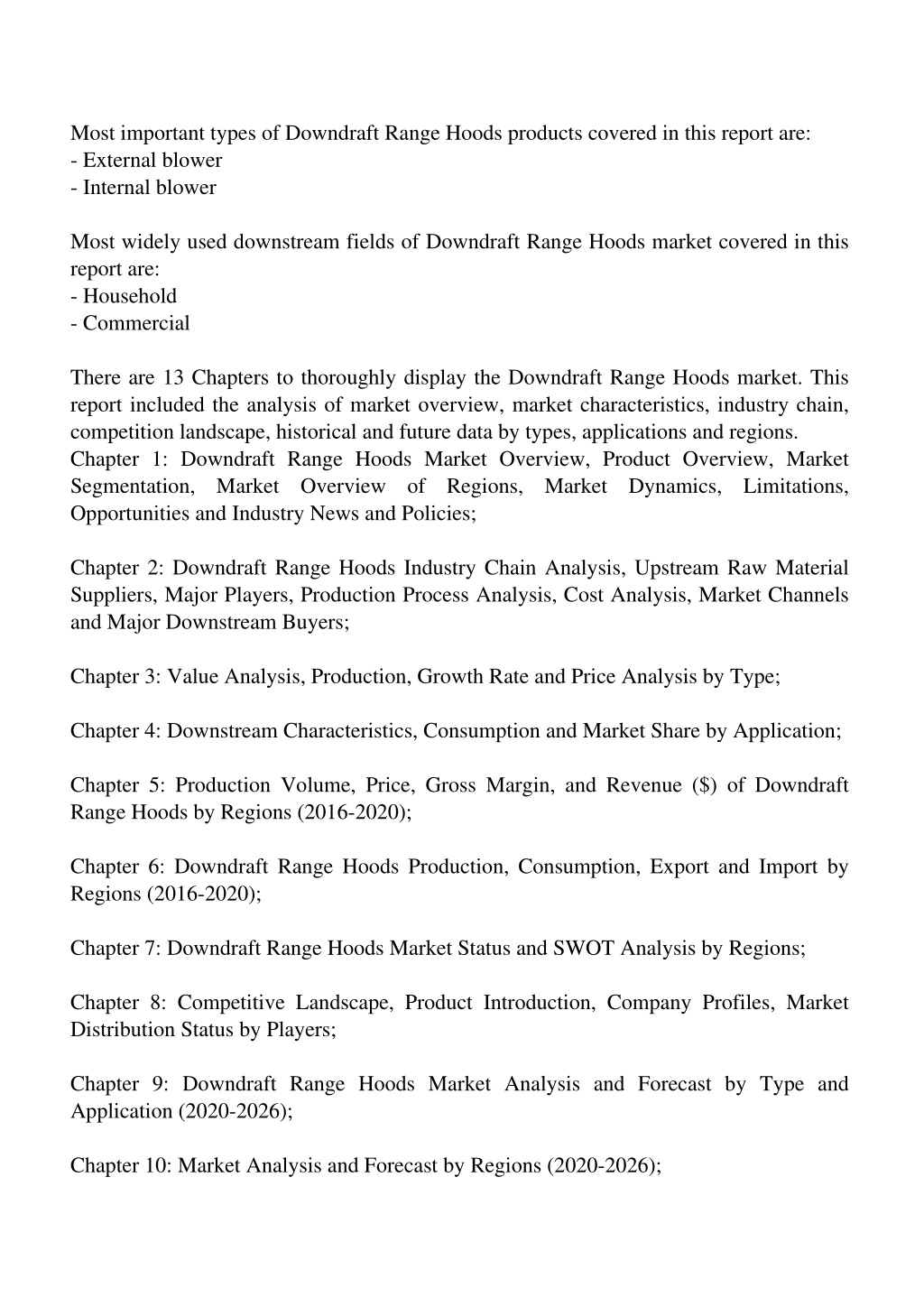 Most important types of Downdraft Range Hoods products covered in this report are:
- External blower
- Internal blower

Most widely used downstream fields of Downdraft Range Hoods market covered in this report are:
- Household
- Commercial

There are 13 Chapters to thoroughly display the Downdraft Range Hoods market. This report included the analysis of market overview, market characteristics, industry chain, competition landscape, historical and future data by types, applications and regions.
Chapter 1: Downdraft Range Hoods Market Overview, Product Overview, Market Segmentation, Market Overview of Regions, Market Dynamics, Limitations, Opportunities and Industry News and Policies;

Chapter 2: Downdraft Range Hoods Industry Chain Analysis, Upstream Raw Material Suppliers, Major Players, Production Process Analysis, Cost Analysis, Market Channels and Major Downstream Buyers;

Chapter 3: Value Analysis, Production, Growth Rate and Price Analysis by Type;

Chapter 4: Downstream Characteristics, Consumption and Market Share by Application;

Chapter 5: Production Volume, Price, Gross Margin, and Revenue ($) of Downdraft Range Hoods by Regions (2016-2020);

Chapter 6: Downdraft Range Hoods Production, Consumption, Export and Import by Regions (2016-2020);

Chapter 7: Downdraft Range Hoods Market Status and SWOT Analysis by Regions;

Chapter 8: Competitive Landscape, Product Introduction, Company Profiles, Market Distribution Status by Players;

Chapter 9: Downdraft Range Hoods Market Analysis and Forecast by Type and Application (2020-2026);

Chapter 10: Market Analysis and Forecast by Regions (2020-2026);